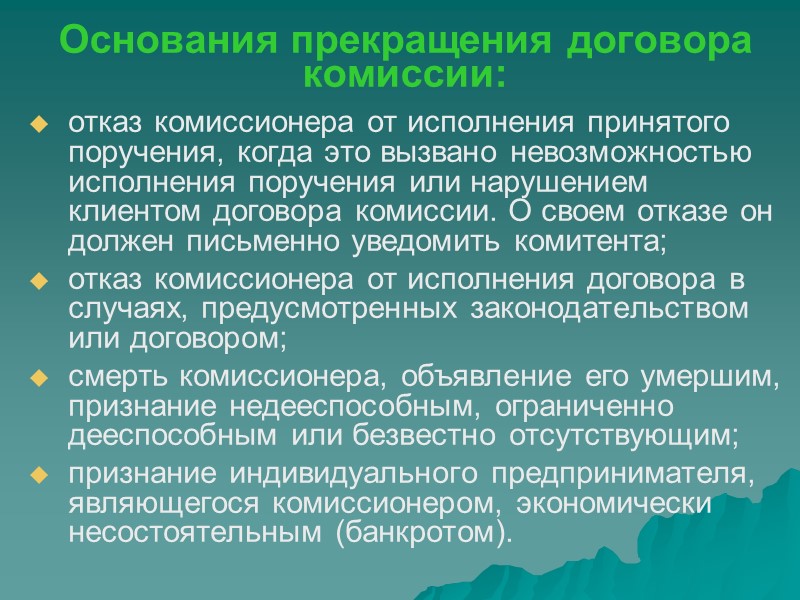 Основания прекращения договора комиссии:

отказ комиссионера от исполнения принятого поручения, когда это вызвано невозможностью исполнения поручения или нарушением клиентом договора комиссии. О своем отказе он должен письменно уведомить комитента;

отказ комиссионера от исполнения договора в случаях, предусмотренных законодательством или договором;

смерть комиссионера, объявление его умершим, признание недееспособным, ограниченно дееспособным или безвестно отсутствующим;

признание индивидуального предпринимателя, являющегося комиссионером, экономически несостоятельным (банкротом).